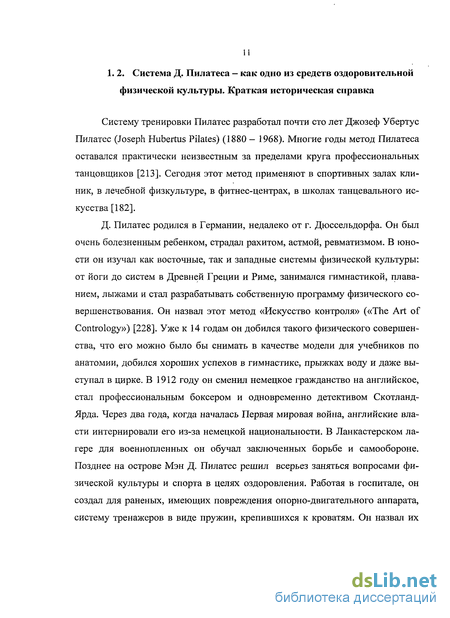 11

1. 2. Система Д. Пилатеса – как одно из средств оздоровительной физической культуры. Краткая историческая справка

Систему тренировки Пилатес разработал почти сто лет Джозеф Убертус Пилатес (Joseph Hubertus Pilates) (1880 – 1968). Многие годы метод Пилатеса оставался практически неизвестным за пределами круга профессиональных танцовщиков [213]. Сегодня этот метод применяют в спортивных залах клиник, в лечебной физкультуре, в фитнес-центрах, в школах танцевального искусства [182].

Д. Пилатес родился в Германии, недалеко от г. Дюссельдорфа. Он был очень болезненным ребенком, страдал рахитом, астмой, ревматизмом. В юности он изучал как восточные, так и западные системы физической культуры: от йоги до систем в Древней Греции и Риме, занимался гимнастикой, плаванием, лыжами и стал разрабатывать собственную программу физического совершенствования. Он назвал этот метод «Искусство контроля» («The Art of Contrology») [228]. Уже к 14 годам он добился такого физического совершенства, что его можно было бы снимать в качестве модели для учебников по анатомии, добился хороших успехов в гимнастике, прыжках воду и даже выступал в цирке. В 1912 году он сменил немецкое гражданство на английское, стал профессиональным боксером и одновременно детективом Скотланд-Ярда. Через два года, когда началась Первая мировая война, английские власти интернировали его из-за немецкой национальности. В Ланкастерском лагере для военнопленных он обучал заключенных борьбе и самообороне. Позднее на острове Мэн Д. Пилатес решил всерьез заняться вопросами физической культуры и спорта в целях оздоровления. Работая в госпитале, он создал для раненых, имеющих повреждения опорно-двигательного аппарата, систему тренажеров в виде пружин, крепившихся к кроватям. Он назвал их

dsLib.net
библиотека диссертаций